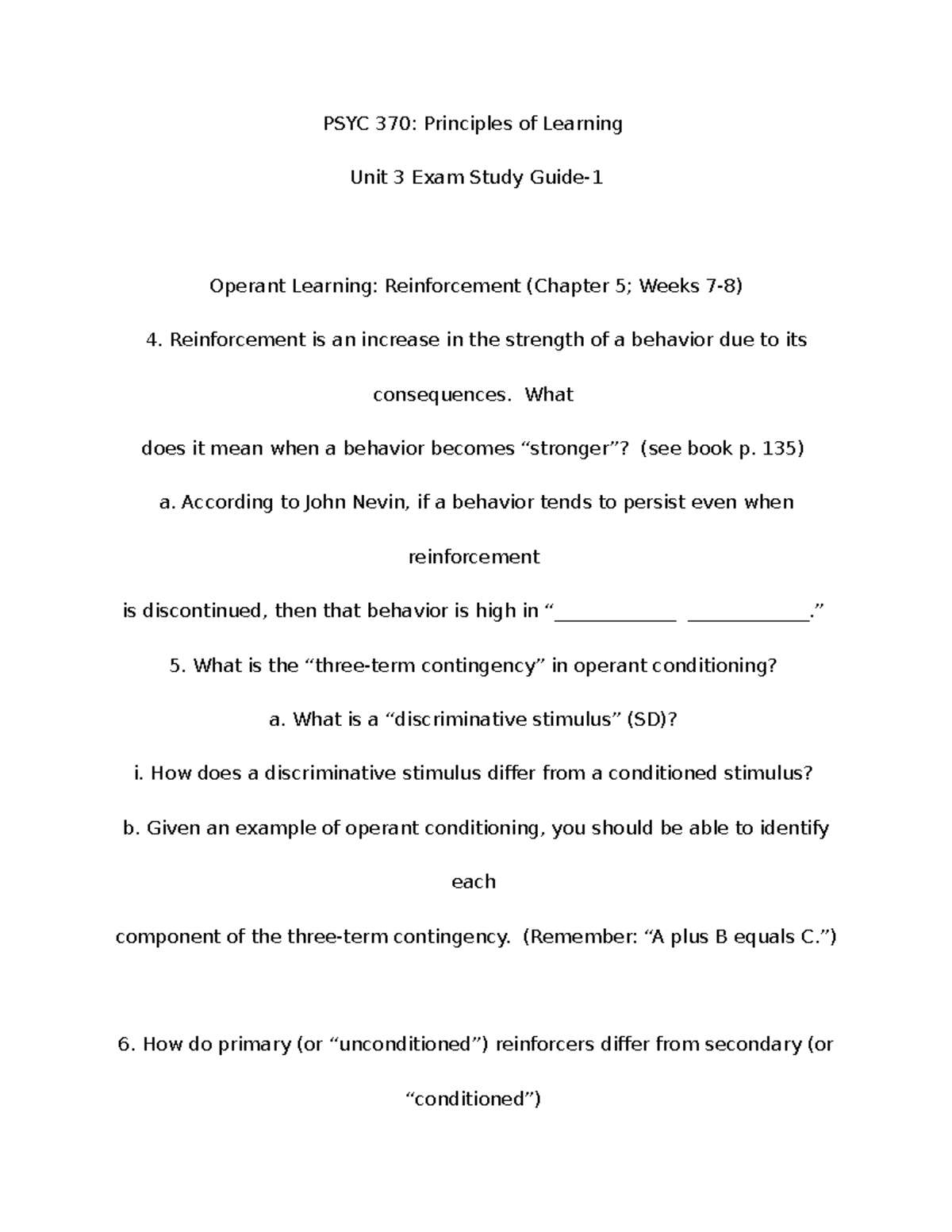 PSYC 370: Principles of Learning

Unit 3 Exam Study Guide-1

Operant Learning: Reinforcement (Chapter 5; Weeks 7-8)

4. Reinforcement is an increase in the strength of a behavior due to its consequences. What does it mean when a behavior becomes "stronger"? (see book p. 135)

a. According to John Nevin, if a behavior tends to persist even when reinforcement is discontinued, then that behavior is high in "____ ____."

5. What is the "three-term contingency" in operant conditioning?

a. What is a "discriminative stimulus" (SD)?

i. How does a discriminative stimulus differ from a conditioned stimulus?

b. Given an example of operant conditioning, you should be able to identify each component of the three-term contingency. (Remember: "A plus B equals C.")

6. How do primary (or "unconditioned") reinforcers differ from secondary (or "conditioned")